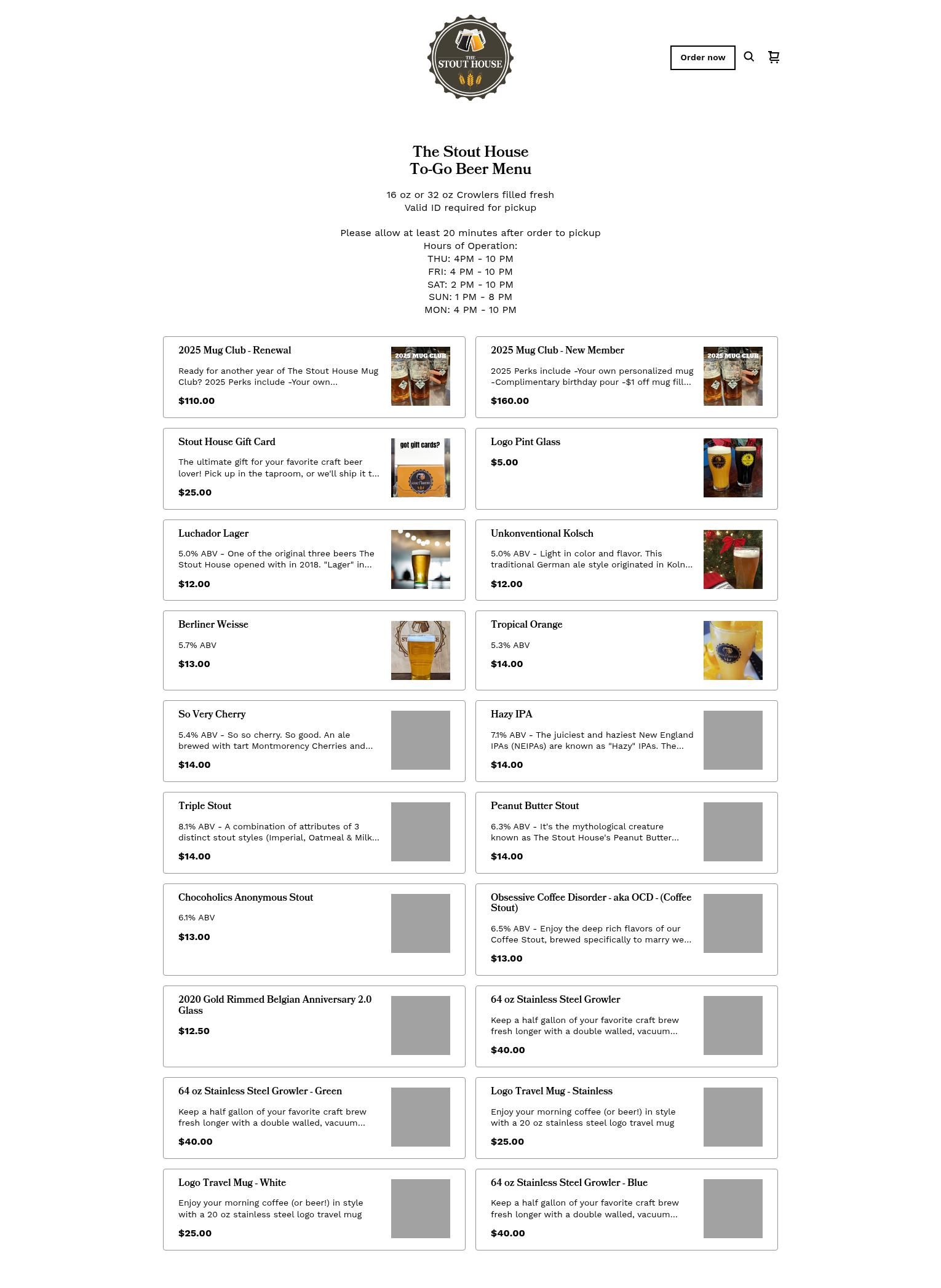 THE STOUT HOUSE

Order now

The Stout House
To-Go Beer Menu

16 oz or 32 oz Crowlers filled fresh
Valid ID required for pickup

Please allow at least 20 minutes after order to pickup
Hours of Operation:
THU: 4PM - 10 PM
FRI: 4 PM - 10 PM
SAT: 2 PM - 10 PM
SUN: 1 PM - 8 PM
MON: 4 PM - 10 PM

2025 Mug Club - Renewal
Ready for another year of The Stout House Mug Club? 2025 Perks include -Your own...
$110.00
2025 MUG CLUB

2025 Mug Club - New Member
2025 Perks include -Your own personalized mug -Complimentary birthday pour -$1 off mug fill...
$160.00
2025 MUG CLUB

Stout House Gift Card
The ultimate gift for your favorite craft beer lover! Pick up in the taproom, or we'll ship it t...
$25.00
got gift cards?

Logo Pint Glass
$5.00

Luchador Lager
5.0% ABV - One of the original three beers The Stout House opened with in 2018. "Lager" in...
$12.00

Unkonventional Kolsch
5.0% ABV - Light in color and flavor. This traditional German ale style originated in Koln...
$12.00

Berliner Weisse
5.7% ABV
$13.00

Tropical Orange
5.3% ABV
$14.00

So Very Cherry
5.4% ABV - So so cherry. So good. An ale brewed with tart Montmorency Cherries and...
$14.00

Hazy IPA
7.1% ABV - The juiciest and haziest New England IPAs (NEIPAs) are known as "Hazy" IPAs. The...
$14.00

Triple Stout
8.1% ABV - A combination of attributes of 3 distinct stout styles (Imperial, Oatmeal & Milk...
$14.00

Peanut Butter Stout
6.3% ABV - It's the mythological creature known as The Stout House's Peanut Butter...
$14.00

Chocoholics Anonymous Stout
6.1% ABV
$13.00

Obsessive Coffee Disorder - aka OCD - (Coffee Stout)
6.5% ABV - Enjoy the deep rich flavors of our Coffee Stout, brewed specifically to marry we...
$13.00

2020 Gold Rimmed Belgian Anniversary 2.0 Glass
$12.50

64 oz Stainless Steel Growler
Keep a half gallon of your favorite craft brew fresh longer with a double walled, vacuum...
$40.00

64 oz Stainless Steel Growler - Green
Keep a half gallon of your favorite craft brew fresh longer with a double walled, vacuum...
$40.00

Logo Travel Mug - Stainless
Enjoy your morning coffee (or beer!) in style with a 20 oz stainless steel logo travel mug
$25.00

Logo Travel Mug - White
Enjoy your morning coffee (or beer!) in style with a 20 oz stainless steel logo travel mug
$25.00

64 oz Stainless Steel Growler - Blue
Keep a half gallon of your favorite craft brew fresh longer with a double walled, vacuum...
$40.00